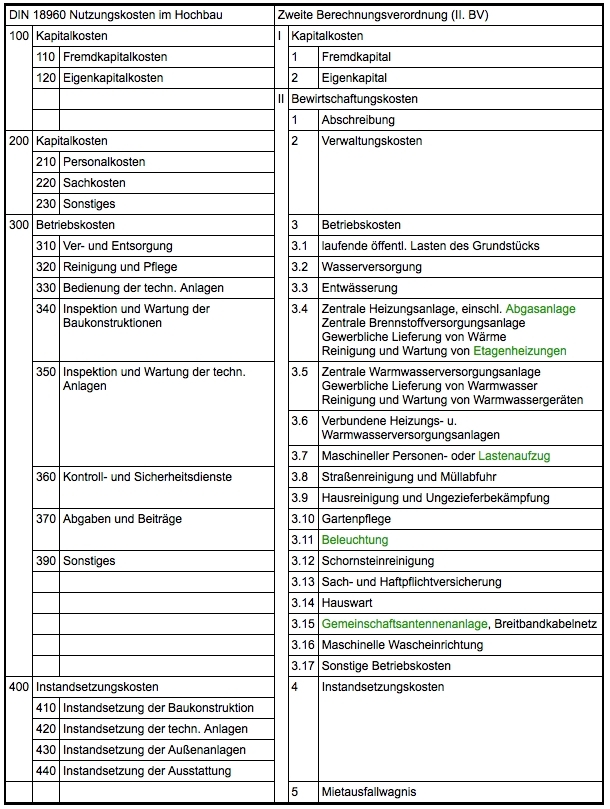 | DIN 18960 Nutzungskosten im Hochbau | | | Zweite Berechnungsverordnung (II. BV) | | |
|---|---|---|---|---|---|
| 100 | Kapitalkosten | | I | Kapitalkosten | |
| | 110 | Fremdkapitalkosten | | 1 | Fremdkapital |
| | 120 | Eigenkapitalkosten | | 2 | Eigenkapital |
| | | | II | Bewirtschaftungskosten | |
| | | | | 1 | Abschreibung |
| 200 | Kapitalkosten | | | 2 | Verwaltungskosten |
| | 210 | Personalkosten | | | |
| | 220 | Sachkosten | | | |
| | 230 | Sonstiges | | | |
| 300 | Betriebskosten | | | 3 | Betriebskosten |
| | 310 | Ver- und Entsorgung | | 3.1 | laufende öffentl. Lasten des Grundstücks |
| | 320 | Reinigung und Pflege | | 3.2 | Wasserversorgung |
| | 330 | Bedienung der techn. Anlagen | | 3.3 | Entwässerung |
| | 340 | Inspektion und Wartung der Baukonstruktionen | | 3.4 | Zentrale Heizungsanlage, einschl. Abgasanlage Zentrale Brennstoffversorgungsanlage Gewerbliche Lieferung von Wärme Reinigung und Wartung von Etagenheizungen |
| | 350 | Inspektion und Wartung der techn. Anlagen | | 3.5 | Zentrale Warmwasserversorgungsanlage Gewerbliche Lieferung von Warmwasser Reinigung und Wartung von Warmwassergeräten |
| | | | | 3.6 | Verbundene Heizungs- u. Warmwasserversorgungsanlagen |
| | | | | 3.7 | Maschineller Personen- oder Lastenaufzug |
| | 360 | Kontroll- und Sicherheitsdienste | | 3.8 | Straßenreinigung und Müllabfuhr |
| | | | | 3.9 | Hausreinigung und Ungezieferbekämpfung |
| | 370 | Abgaben und Beiträge | | 3.10 | Gartenpflege |
| | | | | 3.11 | Beleuchtung |
| | 390 | Sonstiges | | 3.12 | Schornsteinreinigung |
| | | | | 3.13 | Sach- und Haftpflichtversicherung |
| | | | | 3.14 | Hauswart |
| | | | | 3.15 | Gemeinschaftsantennenanlage, Breitbandkabelnetz |
| | | | | 3.16 | Maschinelle Wascheinrichtung |
| | | | | 3.17 | Sonstige Betriebskosten |
| 400 | Instandsetzungskosten | | | 4 | Instandsetzungskosten |
| | 410 | Instandsetzung der Baukonstruktion | | | |
| | 420 | Instandsetzung der techn. Anlagen | | | |
| | 430 | Instandsetzung der Außenanlagen | | | |
| | 440 | Instandsetzung der Ausstattung | | | |
| | | | | 5 | Mietausfallwagnis |